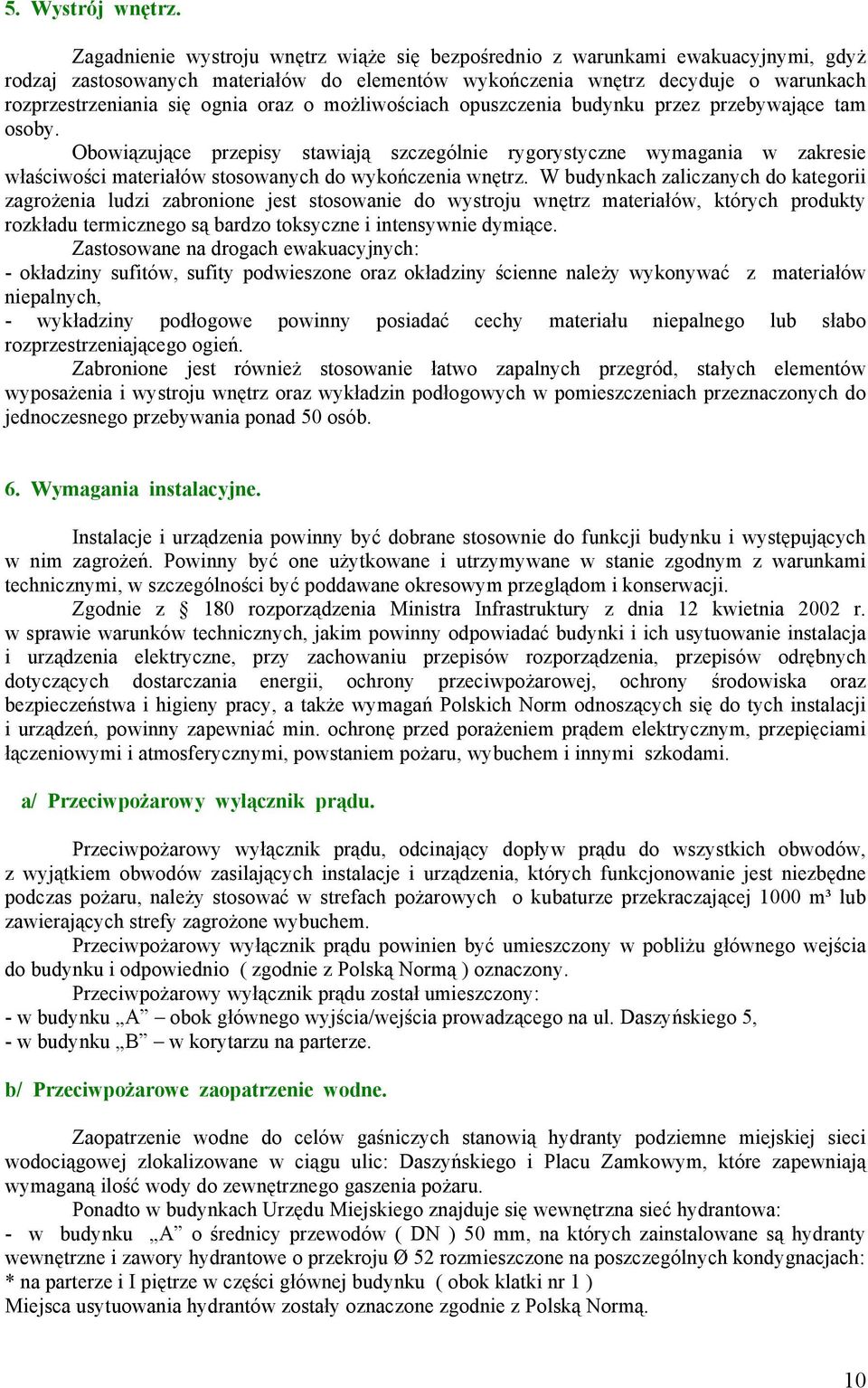 5. Wystrój wnętrz.

Zagadnienie wystroju wnętrz wiąże się bezpośrednio z warunkami ewakuacyjnymi, gdyż rodzaj zastosowanych materiałów do elementów wykończenia wnętrz decyduje o warunkach rozprzestrzeniania się ognia oraz o możliwościach opuszczenia budynku przez przebywające tam osoby.

Obowiązujące przepisy stawiają szczególnie rygorystyczne wymagania w zakresie właściwości materiałów stosowanych do wykończenia wnętrz. W budynkach zaliczanych do kategorii zagrożenia ludzi zabronione jest stosowanie do wystroju wnętrz materiałów, których produkty rozkładu termicznego są bardzo toksyczne i intensywnie dymiące.

Zastosowane na drogach ewakuacyjnych:
- okładziny sufitów, sufity podwieszone oraz okładziny ścienne należy wykonywać z materiałów niepalnych,
- wykładziny podłogowe powinny posiadać cechy materiału niepalnego lub słabo rozprzestrzeniającego ogień.

Zabronione jest również stosowanie łatwo zapalnych przegród, stałych elementów wyposażenia i wystroju wnętrz oraz wykładzin podłogowych w pomieszczeniach przeznaczonych do jednoczesnego przebywania ponad 50 osób.

6. Wymagania instalacyjne.

Instalacje i urządzenia powinny być dobrane stosownie do funkcji budynku i występujących w nim zagrożeń. Powinny być one użytkowane i utrzymywane w stanie zgodnym z warunkami technicznymi, w szczególności być poddawane okresowym przeglądom i konserwacji.

Zgodnie z § 180 rozporządzenia Ministra Infrastruktury z dnia 12 kwietnia 2002 r. w sprawie warunków technicznych, jakim powinny odpowiadać budynki i ich usytuowanie instalacja i urządzenia elektryczne, przy zachowaniu przepisów rozporządzenia, przepisów odrębnych dotyczących dostarczania energii, ochrony przeciwpożarowej, ochrony środowiska oraz bezpieczeństwa i higieny pracy, a także wymagań Polskich Norm odnoszących się do tych instalacji i urządzeń, powinny zapewniać min. ochronę przed porażeniem prądem elektrycznym, przepięciami łączeniowymi i atmosferycznymi, powstaniem pożaru, wybuchem i innymi szkodami.

a/ Przeciwpożarowy wyłącznik prądu.

Przeciwpożarowy wyłącznik prądu, odcinający dopływ prądu do wszystkich obwodów, z wyjątkiem obwodów zasilających instalacje i urządzenia, których funkcjonowanie jest niezbędne podczas pożaru, należy stosować w strefach pożarowych o kubaturze przekraczającej 1000 m³ lub zawierających strefy zagrożone wybuchem.

Przeciwpożarowy wyłącznik prądu powinien być umieszczony w pobliżu głównego wejścia do budynku i odpowiednio ( zgodnie z Polską Normą ) oznaczony.

Przeciwpożarowy wyłącznik prądu został umieszczony:
- w budynku „A” – obok głównego wyjścia/wejścia prowadzącego na ul. Daszyńskiego 5,
- w budynku „B” – w korytarzu na parterze.

b/ Przeciwpożarowe zaopatrzenie wodne.

Zaopatrzenie wodne do celów gaśniczych stanowią hydranty podziemne miejskiej sieci wodociągowej zlokalizowane w ciągu ulic: Daszyńskiego i Placu Zamkowym, które zapewniają wymaganą ilość wody do zewnętrznego gaszenia pożaru.

Ponadto w budynkach Urzędu Miejskiego znajduje się wewnętrzna sieć hydrantowa:
- w budynku „A” o średnicy przewodów ( DN ) 50 mm, na których zainstalowane są hydranty wewnętrzne i zawory hydrantowe o przekroju Ø 52 rozmieszczone na poszczególnych kondygnacjach:
* na parterze i I piętrze w części głównej budynku ( obok klatki nr 1 )
Miejsca usytuowania hydrantów zostały oznaczone zgodnie z Polską Normą.

10